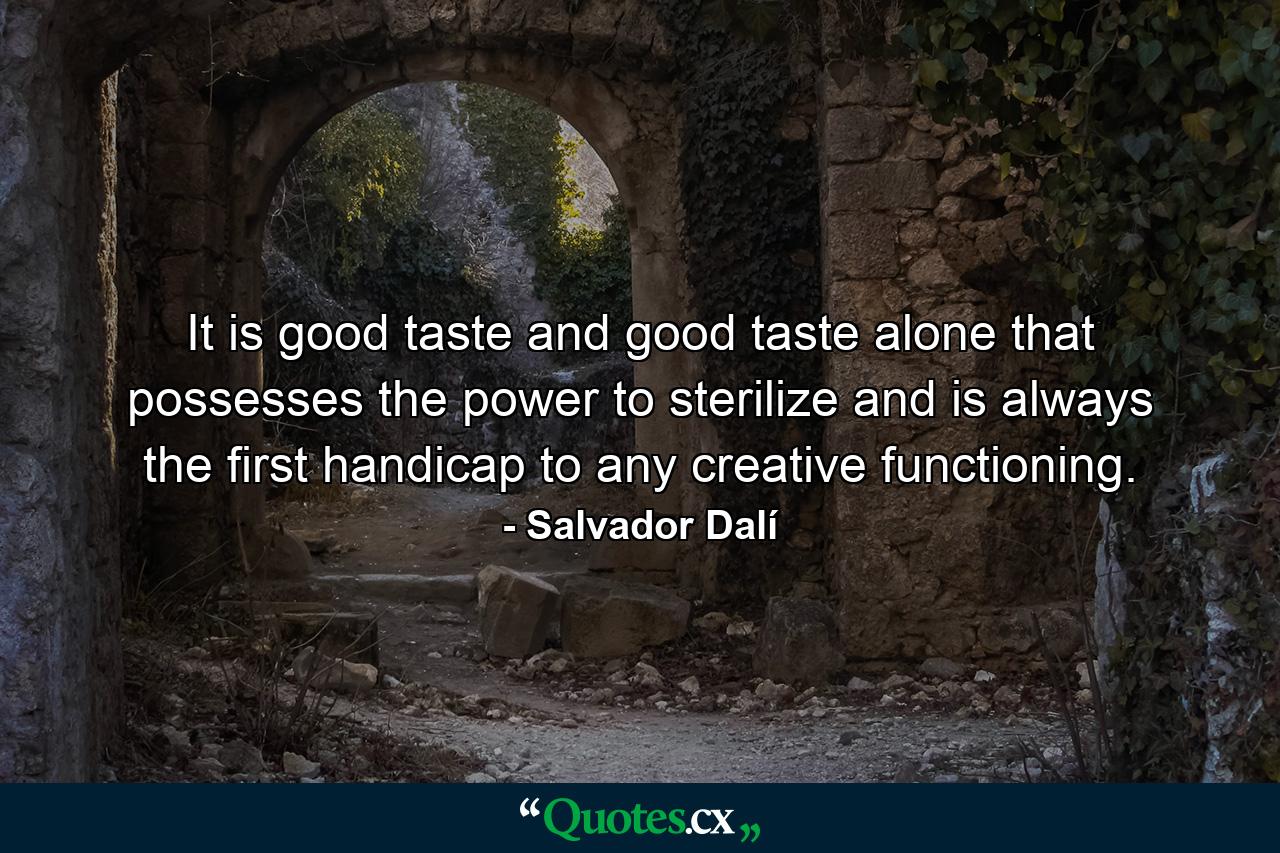 It is good taste and good taste alone that possesses the power to sterilize and is always the first handicap to any creative functioning.
- Salvador Dalí

“Quotes.cx„